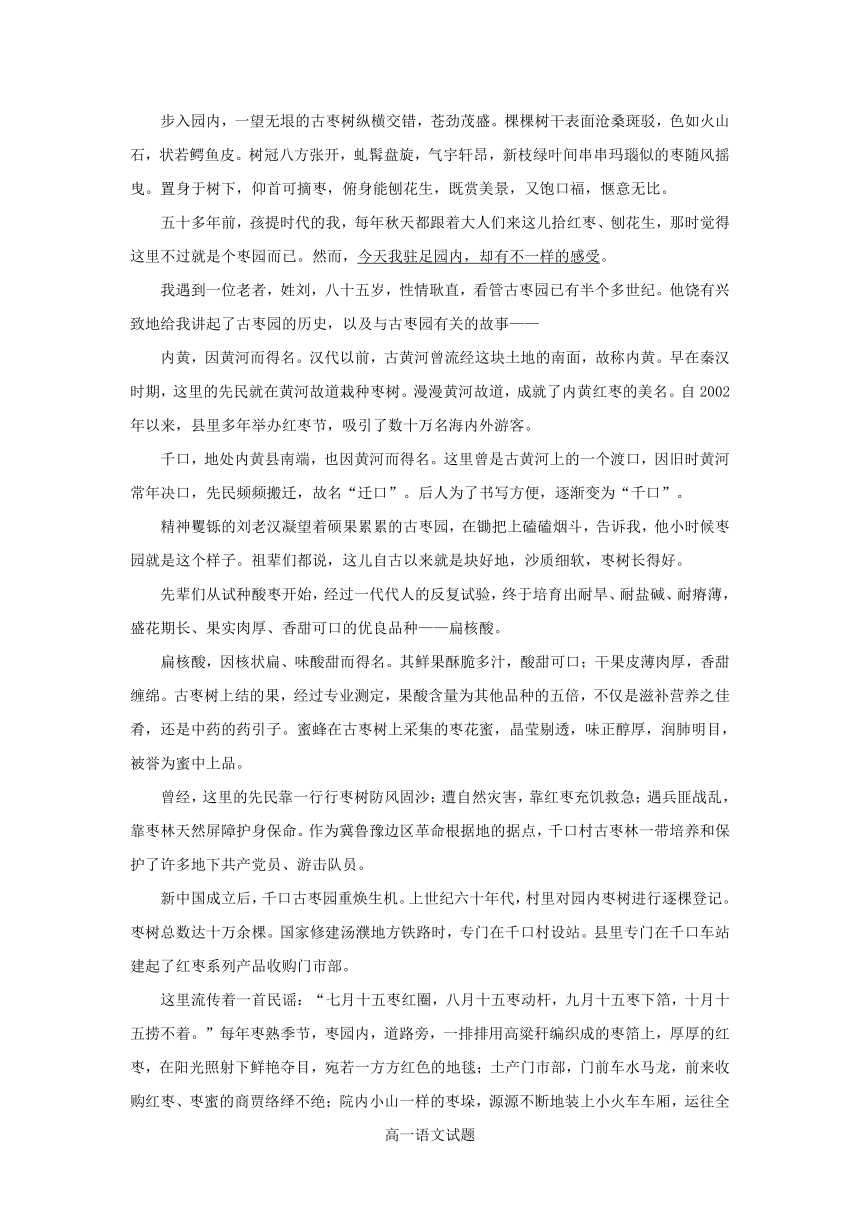 步入园内，一望无垠的古枣树纵横交错，苍劲茂盛。棵棵树干表面沧桑斑驳，色如火山石，状若鳄鱼皮。树冠八方张开，虬髯盘旋，气宇轩昂，新枝绿叶间串串玛瑙似的枣随风摇曳。置身于树下，仰首可摘枣，俯身能刨花生，既赏美景，又饱口福，惬意无比。

五十多年前，孩提时代的我，每年秋天都跟着大人们来这儿拾红枣、刨花生，那时觉得这里不过就是个枣园而已。然而，今天我驻足园内，却有不一样的感受。

我遇到一位老者，姓刘，八十五岁，性情耿直，看管古枣园已有半个多世纪。他饶有兴致地给我讲起了古枣园的历史，以及与古枣园有关的故事——

内黄，因黄河而得名。汉代以前，古黄河曾流经这块土地的南面，故称内黄。早在秦汉时期，这里的先民就在黄河故道栽种枣树。漫漫黄河故道，成就了内黄红枣的美名。自2002年以来，县里多年举办红枣节，吸引了数十万名海内外游客。

千口，地处内黄县南端，也因黄河而得名。这里曾是古黄河上的一个渡口，因旧时黄河常年决口，先民频频搬迁，故名“迁口”。后人为了书写方便，逐渐变为“千口”。

精神矍铄的刘老汉凝望着硕果累累的古枣园，在锄把上磕磕烟斗，告诉我，他小时候枣园就是这个样子。祖辈们都说，这儿自古以来就是块好地，沙质细软，枣树长得好。

先辈们从试种酸枣开始，经过一代代人的反复试验，终于培育出耐旱、耐盐碱、耐瘠薄，盛花期长、果实肉厚、香甜可口的优良品种——扁核酸。

扁核酸，因核状扁、味酸甜而得名。其鲜果酥脆多汁，酸甜可口；干果皮薄肉厚，香甜缠绵。古枣树上结的果，经过专业测定，果酸含量为其他品种的五倍，不仅是滋补营养之佳肴，还是中药的药引子。蜜蜂在古枣树上采集的枣花蜜，晶莹剔透，味正醇厚，润肺明目，被誉为蜜中上品。

曾经，这里的先民靠一行行枣树防风固沙；遭自然灾害，靠红枣充饥救急；遇兵匪战乱，靠枣林天然屏障护身保命。作为冀鲁豫边区革命根据地的据点，千口村古枣林一带培养和保护了许多地下共产党员、游击队员。

新中国成立后，千口古枣园重焕生机。上世纪六十年代，村里对园内枣树进行逐棵登记。枣树总数达十万余棵。国家修建汤濮地方铁路时，专门在千口村设站。县里专门在千口车站建起了红枣系列产品收购门市部。

这里流传着一首民谣：“七月十五枣红圈，八月十五枣动杆，九月十五枣下箔，十月十五捞不着。”每年枣熟季节，枣园内，道路旁，一排排用高粱秆编织成的枣箔上，厚厚的红枣，在阳光照射下鲜艳夺目，宛若一方方红色的地毯；土产门市部，门前车水马龙，前来收购红枣、枣蜜的商贾络绎不绝；院内小山一样的枣垛，源源不断地装上小火车车厢，运往全

高一语文试题